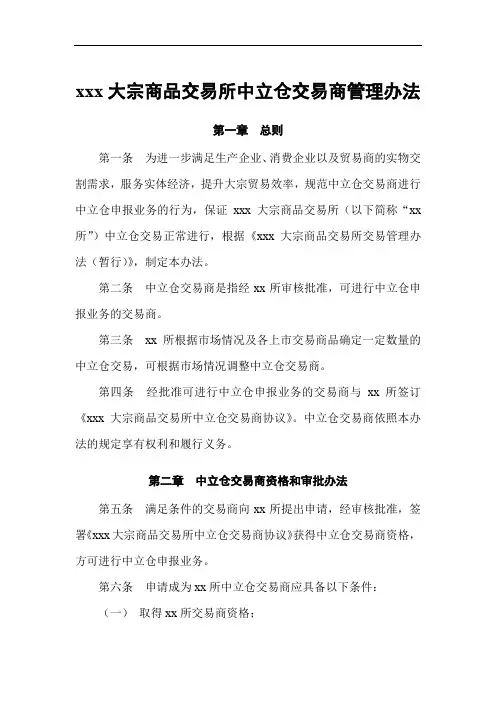 xxx 大宗商品交易所中立仓交易商管理办法

第一章　总则

第一条　为进一步满足生产企业、消费企业以及贸易商的实物交割需求，服务实体经济，提升大宗贸易效率，规范中立仓交易商进行中立仓申报业务的行为，保证 xxx 大宗商品交易所（以下简称“xx 所”）中立仓交易正常进行，根据《xxx 大宗商品交易所交易管理办法（暂行）》，制定本办法。

第二条　中立仓交易商是指经 xx 所审核批准，可进行中立仓申报业务的交易商。

第三条　xx 所根据市场情况及各上市交易商品确定一定数量的中立仓交易，可根据市场情况调整中立仓交易商。

第四条　经批准可进行中立仓申报业务的交易商与 xx 所签订《xxx 大宗商品交易所中立仓交易商协议》。中立仓交易商依照本办法的规定享有权利和履行义务。

第二章　中立仓交易商资格和审批办法

第五条　满足条件的交易商向 xx 所提出申请，经审核批准，签署《xxx 大宗商品交易所中立仓交易商协议》获得中立仓交易商资格，方可进行中立仓申报业务。

第六条　申请成为 xx 所中立仓交易商应具备以下条件：

（一）　取得 xx 所交易商资格；